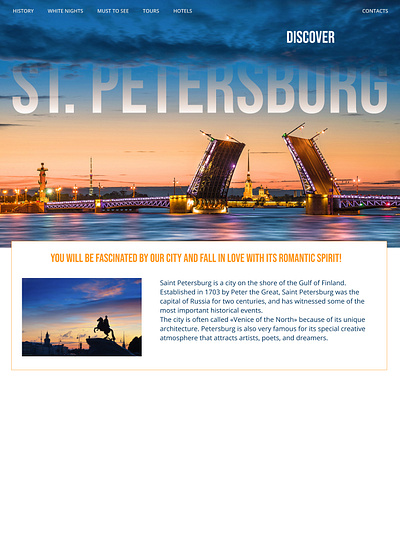 HISTORY WHITE NIGHTS MUST TO SEE TOURS HOTELS CONTACTS

DISCOVER

ST. PETERSBURG

YOU WILL BE FASCINATED BY OUR CITY AND FALL IN LOVE WITH ITS ROMANTIC SPIRIT!

Saint Petersburg is a city on the shore of the Gulf of Finland. Established in 1703 by Peter the Great, Saint Petersburg was the capital of Russia for two centuries, and has witnessed some of the most important historical events.
The city is often called «Venice of the North» because of its unique architecture. Petersburg is also very famous for its special creative atmosphere that attracts artists, poets, and dreamers.